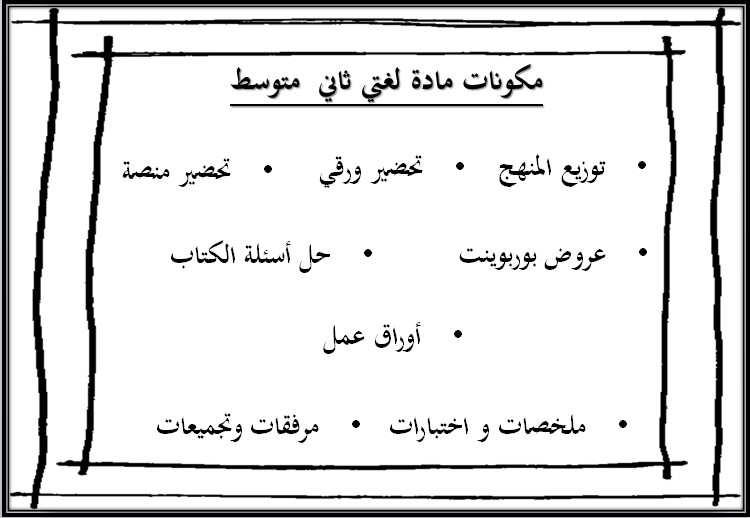 مكونات مادة لغتي ثاني متوسط

• توزيع المنهج • تحضير ورقي • تحضير منصة

• عروض بوربوينت • حل أسئلة الكتاب

• أوراق عمل

• ملخصات و اختبارات • مرفقات وتجميعات